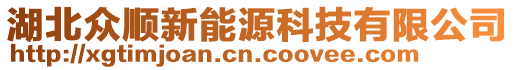 湖北众顺新能源科技有限公司
http://xgtimjoan.cn.coovee.com